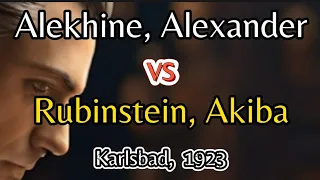 Alekhine, Alexander

VS

Rubinstein, Akiba

Karlsbad, 1923